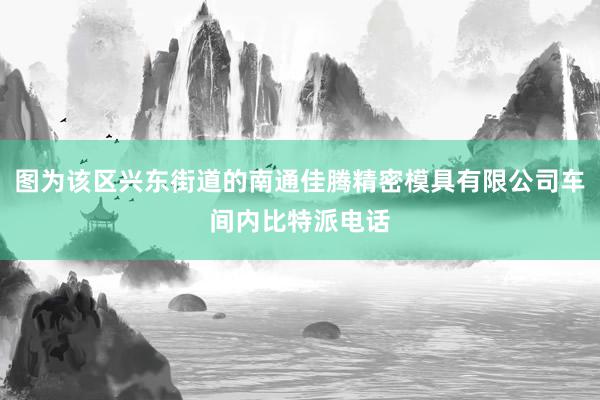 图为该区兴东街道的南通佳腾精密模具有限公司车间内比特派电话